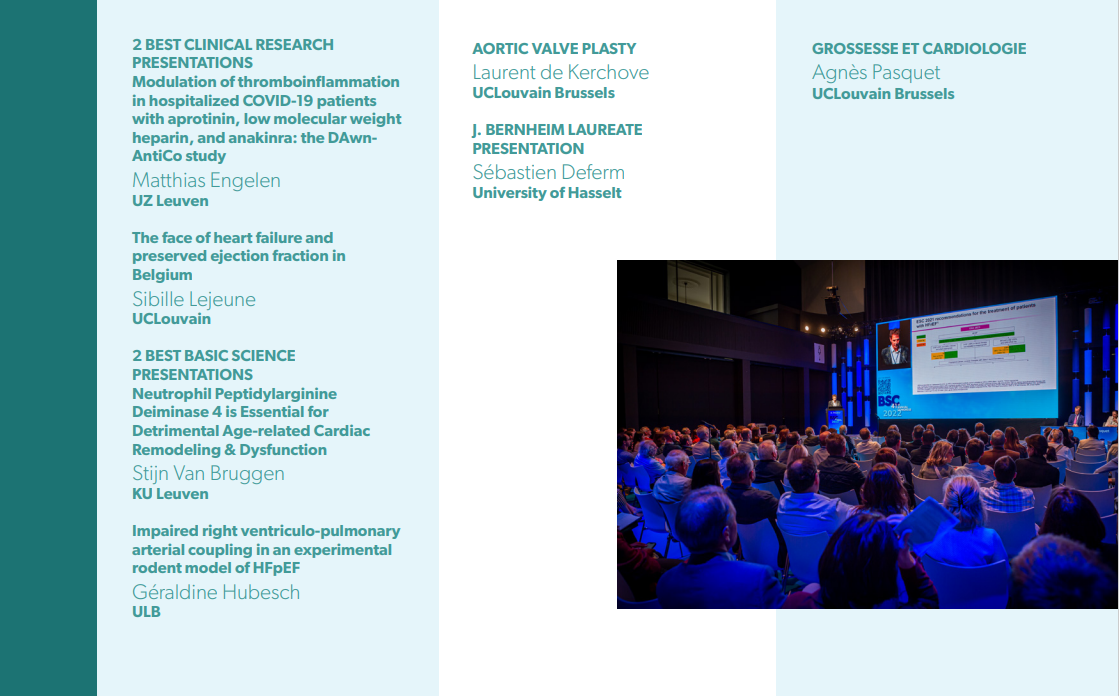 2 BEST CLINICAL RESEARCH PRESENTATIONS
Modulation of thromboinflammation in hospitalized COVID-19 patients with aprotinin, low molecular weight heparin, and anakinra: the DAwn-AntiCo study
Matthias Engelen
UZ Leuven

The face of heart failure and preserved ejection fraction in Belgium
Sibille Lejeune
UCLouvain

2 BEST BASIC SCIENCE PRESENTATIONS
Neutrophil Peptidylarginine Deiminase 4 is Essential for Detrimental Age-related Cardiac Remodeling & Dysfunction
Stijn Van Bruggen
KU Leuven

Impaired right ventriculo-pulmonary arterial coupling in an experimental rodent model of HFpEF
Géraldine Hubesch
ULB

AORTIC VALVE PLASTY
Laurent de Kerchove
UCLouvain Brussels

J. BERNHEIM LAUREATE PRESENTATION
Sébastien Deferm
University of Hasselt

GROSSESSE ET CARDIOLOGIE
Agnès Pasquet
UCLouvain Brussels

ESC 2021 recommendations for the treatment of patients with HFrEF
BSC
2022